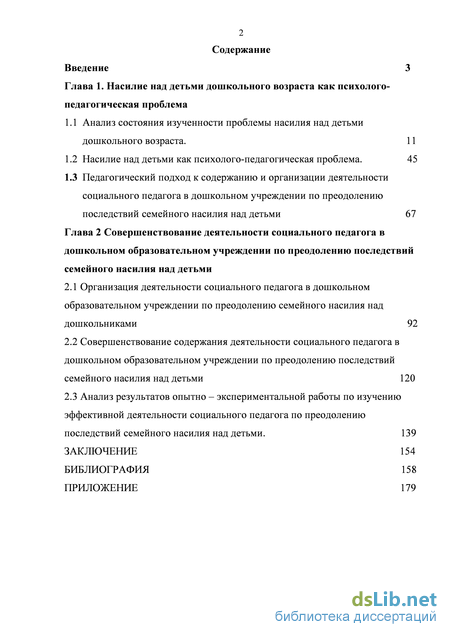 2

Содержание

Введение 3

Глава 1. Насилие над детьми дошкольного возраста как психолого-педагогическая проблема

1.1 Анализ состояния изученности проблемы насилия над детьми дошкольного возраста. 11

1.2 Насилие над детьми как психолого-педагогическая проблема. 45

1.3 Педагогический подход к содержанию и организации деятельности социального педагога в дошкольном учреждении по преодолению последствий семейного насилия над детьми 67

Глава 2 Совершенствование деятельности социального педагога в дошкольном образовательном учреждении по преодолению последствий семейного насилия над детьми

2.1 Организация деятельности социального педагога в дошкольном образовательном учреждении по преодолению семейного насилия над дошкольниками 92

2.2 Совершенствование содержания деятельности социального педагога в дошкольном образовательном учреждении по преодолению последствий семейного насилия над детьми 120

2.3 Анализ результатов опытно – экспериментальной работы по изучению эффективной деятельности социального педагога по преодолению последствий семейного насилия над детьми. 139

ЗАКЛЮЧЕНИЕ 154

БИБЛИОГРАФИЯ 158

ПРИЛОЖЕНИЕ 179

dsLib.net
библиотека диссертаций